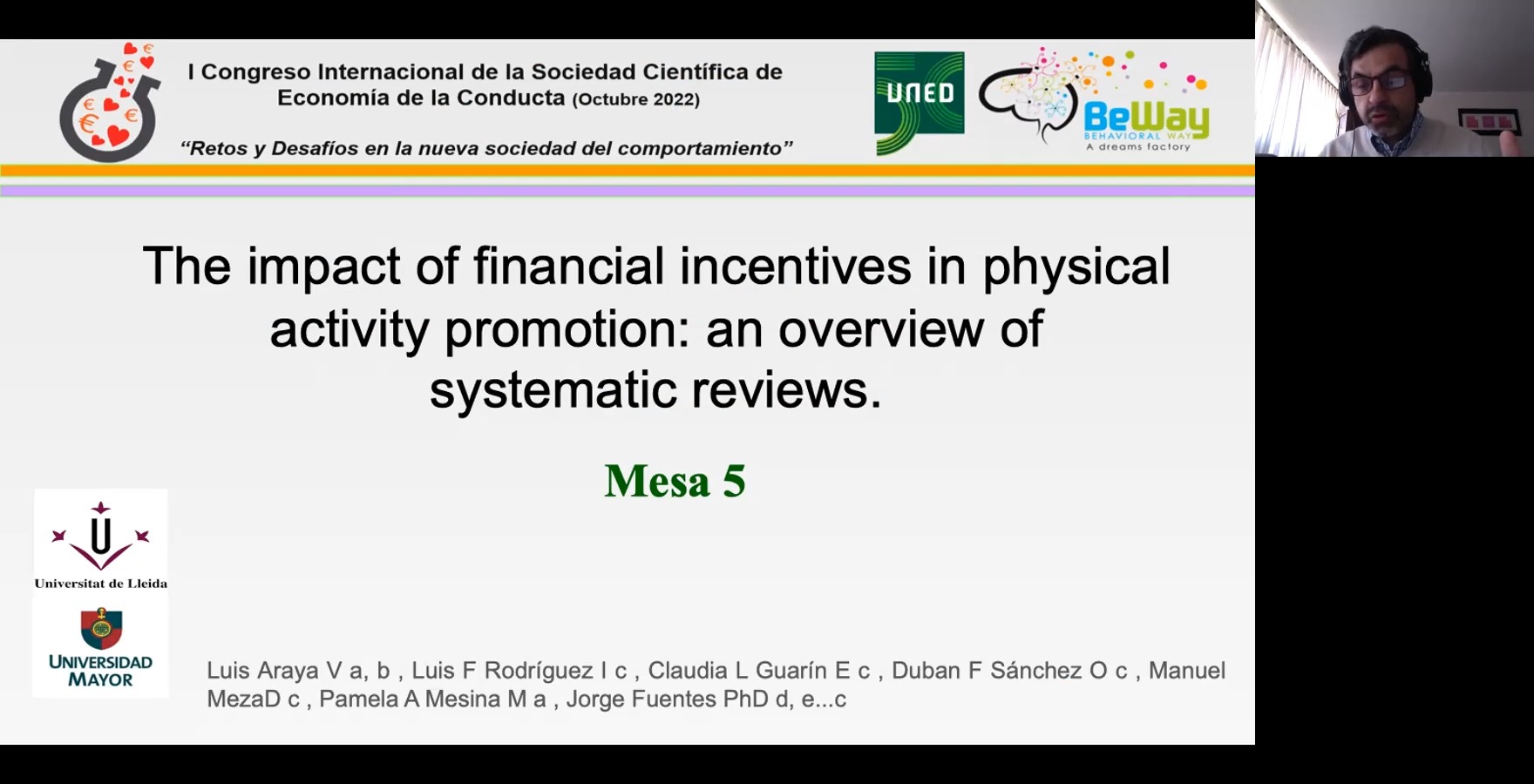 I Congreso Internacional de la Sociedad Científica de Economía de la Conducta (Octubre 2022)

"Retos y Desafíos en la nueva sociedad del comportamiento"

UNED

BeWay
BEHAVIORAL WAY
A dreams factory

The impact of financial incentives in physical activity promotion: an overview of systematic reviews.

Mesa 5

Universitat de Lleida

UNIVERSIDAD MAYOR

Luis Araya V a, b , Luis F Rodríguez I c , Claudia L Guarín E c , Duban F Sánchez O c , Manuel MezaD c , Pamela A Mesina M a , Jorge Fuentes PhD d, e...c